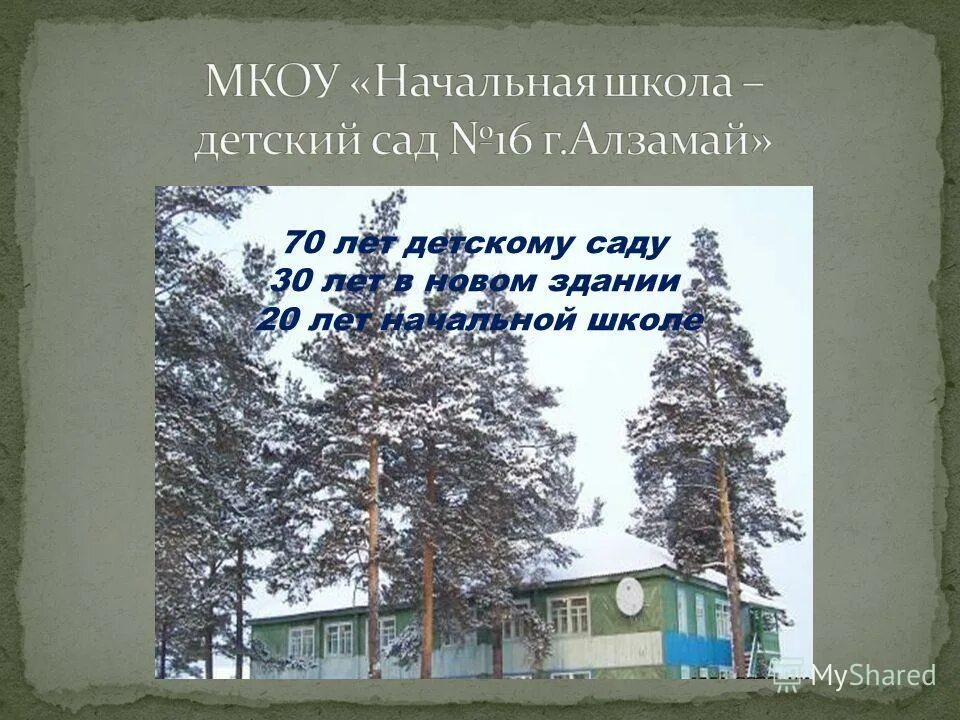 МКОУ «Начальная школа – детский сад №16 г.Алзамай»

70 лет детскому саду
30 лет в новом здании
20 лет начальной школе

MyShared